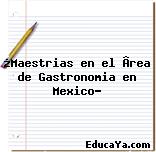 ¿Maestrias en el Ârea de Gastronomia en Mexico-

EducaYa.com